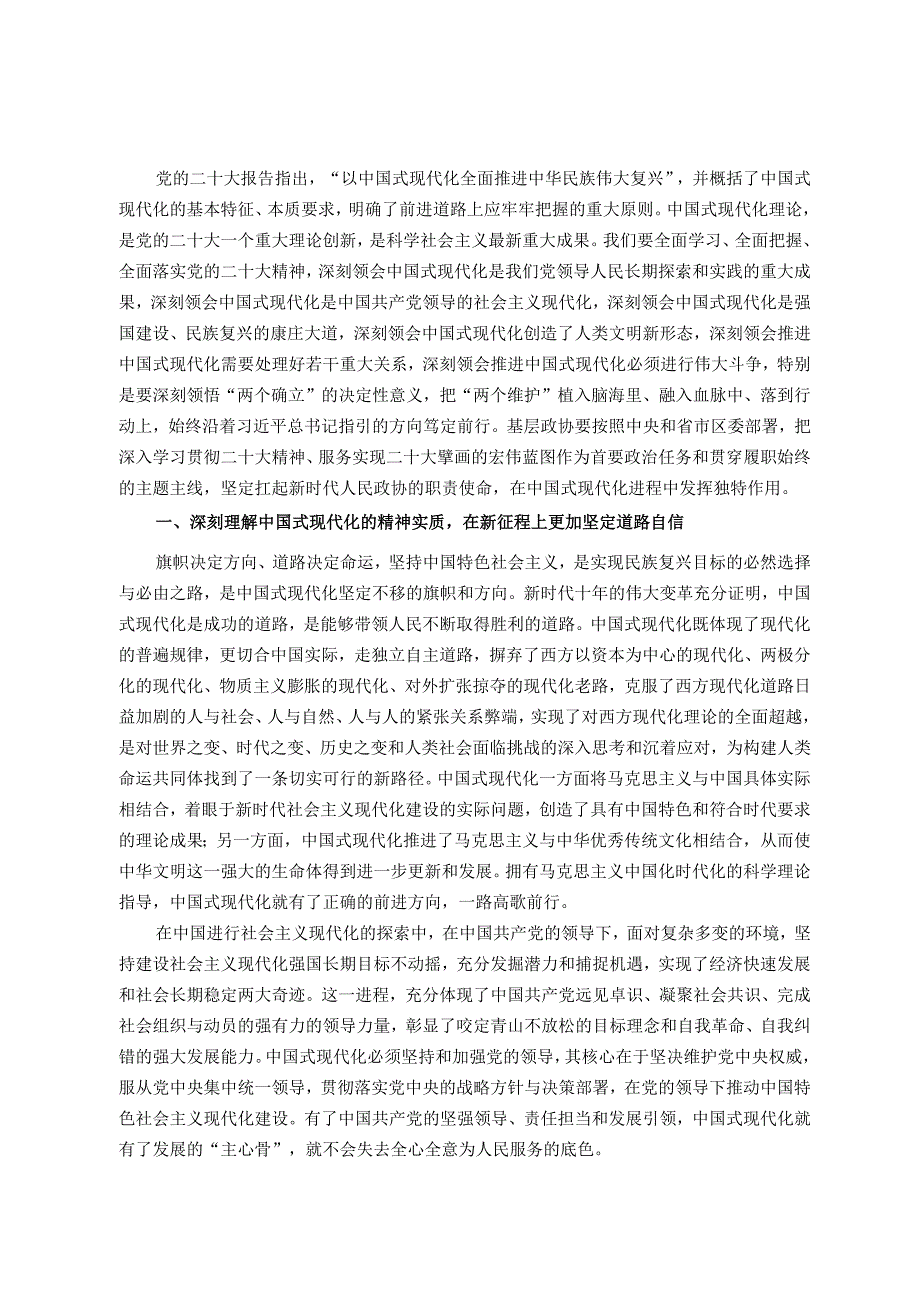 党的二十大报告指出，“以中国式现代化全面推进中华民族伟大复兴”，并概括了中国式现代化的基本特征、本质要求，明确了前进道路上应牢牢把握的重大原则。中国式现代化理论，是党的二十大一个重大理论创新，是科学社会主义最新重大成果。我们要全面学习、全面把握、全面落实党的二十大精神，深刻领会中国式现代化是我们党领导人民长期探索和实践的重大成果，深刻领会中国式现代化是中国共产党领导的社会主义现代化，深刻领会中国式现代化是强国建设、民族复兴的康庄大道，深刻领会中国式现代化创造了人类文明新形态，深刻领会推进中国式现代化需要处理好若干重大关系，深刻领会推进中国式现代化必须进行伟大斗争，特别是要深刻领悟“两个确立”的决定性意义，把“两个维护”植入脑海里、融入血脉中、落到行动上，始终沿着习近平总书记指引的方向笃定前行。基层政协要按照中央和省市区委部署，把深入学习贯彻二十大精神、服务实现二十大擘画的宏伟蓝图作为首要政治任务和贯穿履职始终的主题主线，坚定扛起新时代人民政协的职责使命，在中国式现代化进程中发挥独特作用。

一、深刻理解中国式现代化的精神实质，在新征程上更加坚定道路自信

旗帜决定方向、道路决定命运，坚持中国特色社会主义，是实现民族复兴目标的必然选择与必由之路，是中国式现代化坚定不移的旗帜和方向。新时代十年的伟大变革充分证明，中国式现代化是成功的道路，是能够带领人民不断取得胜利的道路。中国式现代化既体现了现代化的普遍规律，更切合中国实际，走独立自主道路，摒弃了西方以资本为中心的现代化、两极分化的现代化、物质主义膨胀的现代化、对外扩张掠夺的现代化老路，克服了西方现代化道路日益加剧的人与社会、人与自然、人与人的紧张关系弊端，实现了对西方现代化理论的全面超越，是对世界之变、时代之变、历史之变和人类社会面临挑战的深入思考和沉着应对，为构建人类命运共同体找到了一条切实可行的新路径。中国式现代化一方面将马克思主义与中国具体实际相结合，着眼于新时代社会主义现代化建设的实际问题，创造了具有中国特色和符合时代要求的理论成果；另一方面，中国式现代化推进了马克思主义与中华优秀传统文化相结合，从而使中华文明这一强大的生命体得到进一步更新和发展。拥有马克思主义中国化时代化的科学理论指导，中国式现代化就有了正确的前进方向，一路高歌前行。

在中国进行社会主义现代化的探索中，在中国共产党的领导下，面对复杂多变的环境，坚持建设社会主义现代化强国长期目标不动摇，充分发掘潜力和捕捉机遇，实现了经济快速发展和社会长期稳定两大奇迹。这一进程，充分体现了中国共产党远见卓识、凝聚社会共识、完成社会组织与动员的强有力的领导力量，彰显了咬定青山不放松的目标理念和自我革命、自我纠错的强大发展能力。中国式现代化必须坚持和加强党的领导，其核心在于坚决维护党中央权威，服从党中央集中统一领导，贯彻落实党中央的战略方针与决策部署，在党的领导下推动中国特色社会主义现代化建设。有了中国共产党的坚强领导、责任担当和发展引领，中国式现代化就有了发展的“主心骨”，就不会失去全心全意为人民服务的底色。